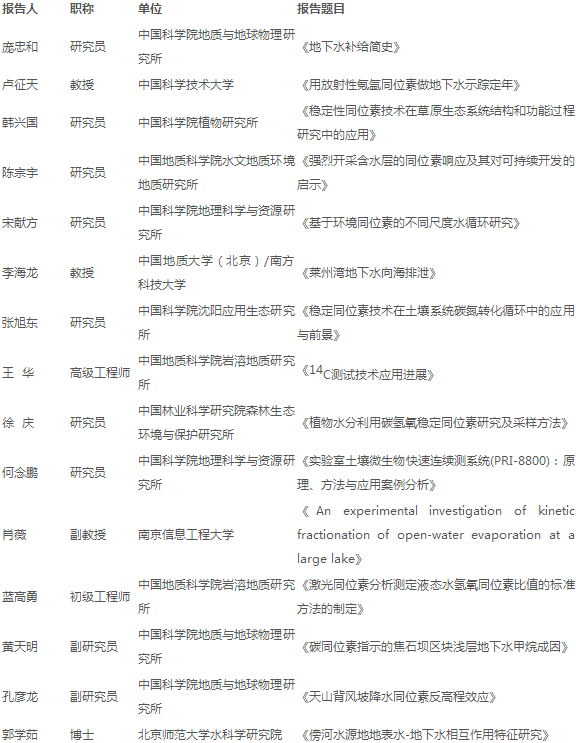 | 报告人 | 职称 | 单位 | 报告题目 |
|---|---|---|---|
| 庞忠和 | 研究员 | 中国科学院地质与地球物理研究所 | 《地下水补给简史》 |
| 卢征天 | 教授 | 中国科学技术大学 | 《用放射性氪氩同位素做地下水示踪定年》 |
| 韩兴国 | 研究员 | 中国科学院植物研究所 | 《稳定性同位素技术在草原生态系统结构和功能过程研究中的应用》 |
| 陈宗宇 | 研究员 | 中国地质科学院水文地质环境地质研究所 | 《强烈开采含水层的同位素响应及其对可持续开发的启示》 |
| 宋献方 | 研究员 | 中国科学院地理科学与资源研究所 | 《基于环境同位素的不同尺度水循环研究》 |
| 李海龙 | 教授 | 中国地质大学（北京）/南方科技大学 | 《莱州湾地下水向海排泄》 |
| 张旭东 | 研究员 | 中国科学院沈阳应用生态研究所 | 《稳定同位素技术在土壤系统碳氮转化循环中的应用与前景》 |
| 王 华 | 高级工程师 | 中国地质科学院岩溶地质研究所 | 《$^{14}C$测试技术应用进展》 |
| 徐 庆 | 研究员 | 中国林业科学研究院森林生态环境与保护研究所 | 《植物水分利用碳氢氧稳定同位素研究及采样方法》 |
| 何念鹏 | 研究员 | 中国科学院地理科学与资源研究所 | 《实验室土壤微生物快速连续测系统(PRI-8800)：原理、方法与应用案例分析》 |
| 肖薇 | 副教授 | 南京信息工程大学 | 《 An experimental investigation of kinetic fractionation of open-water evaporation at a large lake》 |
| 蓝高勇 | 初级工程师 | 中国地质科学院岩溶地质研究所 | 《激光同位素分析测定液态水氢氧同位素比值的标准方法的制定》 |
| 黄天明 | 副研究员 | 中国科学院地质与地球物理研究所 | 《碳同位素指示的焦石坝区块浅层地下水甲烷成因》 |
| 孔彦龙 | 副研究员 | 中国科学院地质与地球物理研究所 | 《天山背风坡降水同位素反高程效应》 |
| 郭学茹 | 博士 | 北京师范大学水科学研究院 | 《傍河水源地地表水-地下水相互作用特征研究》 |